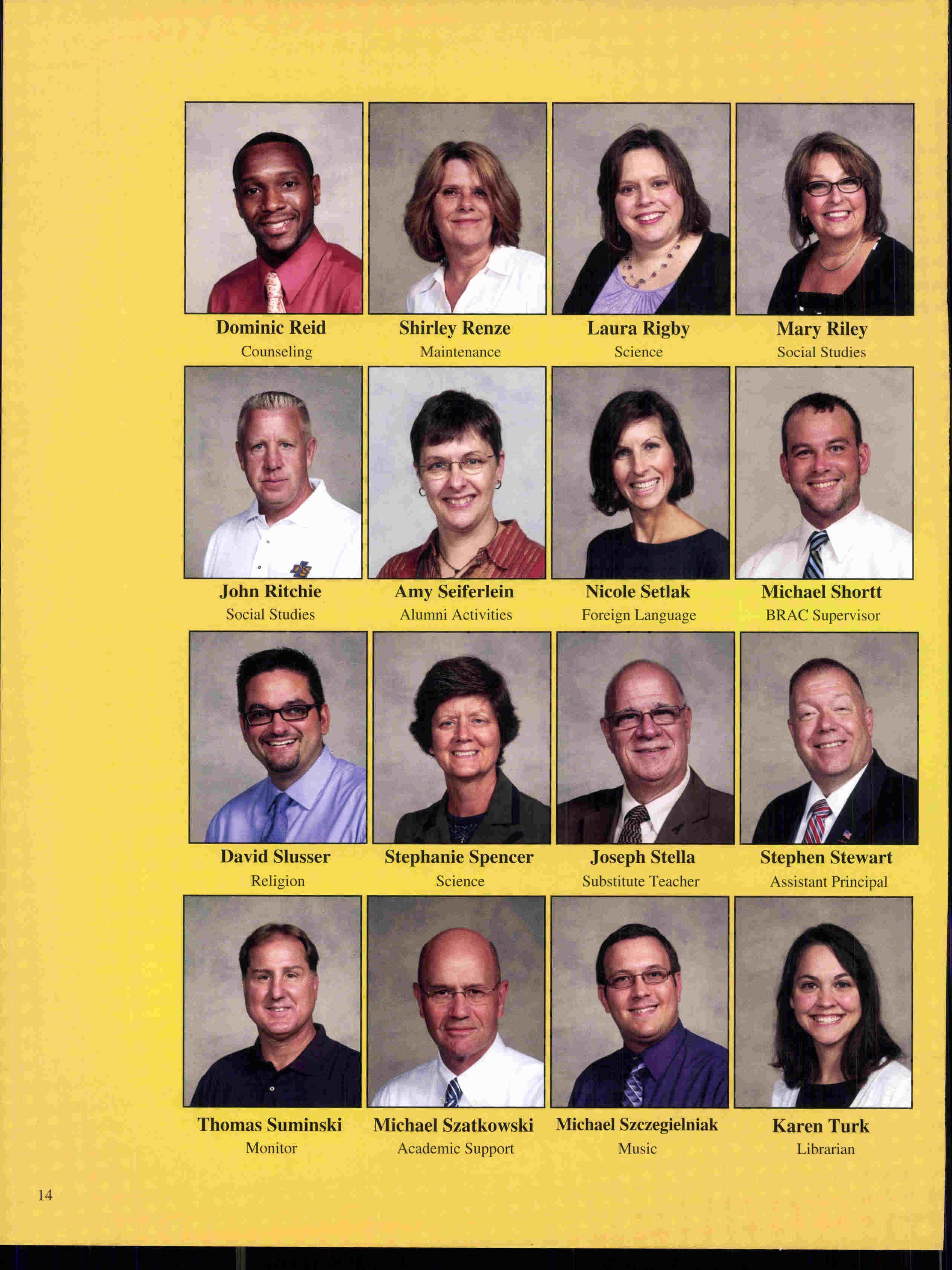 Dominic Reid
Counseling

Shirley Renze
Maintenance

Laura Rigby
Science

Mary Riley
Social Studies

John Ritchie
Social Studies

Amy Seiferlein
Alumni Activities

Nicole Setlak
Foreign Language

Michael Shortt
BRAC Supervisor

David Slusser
Religion

Stephanie Spencer
Science

Joseph Stella
Substitute Teacher

Stephen Stewart
Assistant Principal

Thomas Suminski
Monitor

Michael Szatkowski
Academic Support

Michael Szczegielniak
Music

Karen Turk
Librarian

14